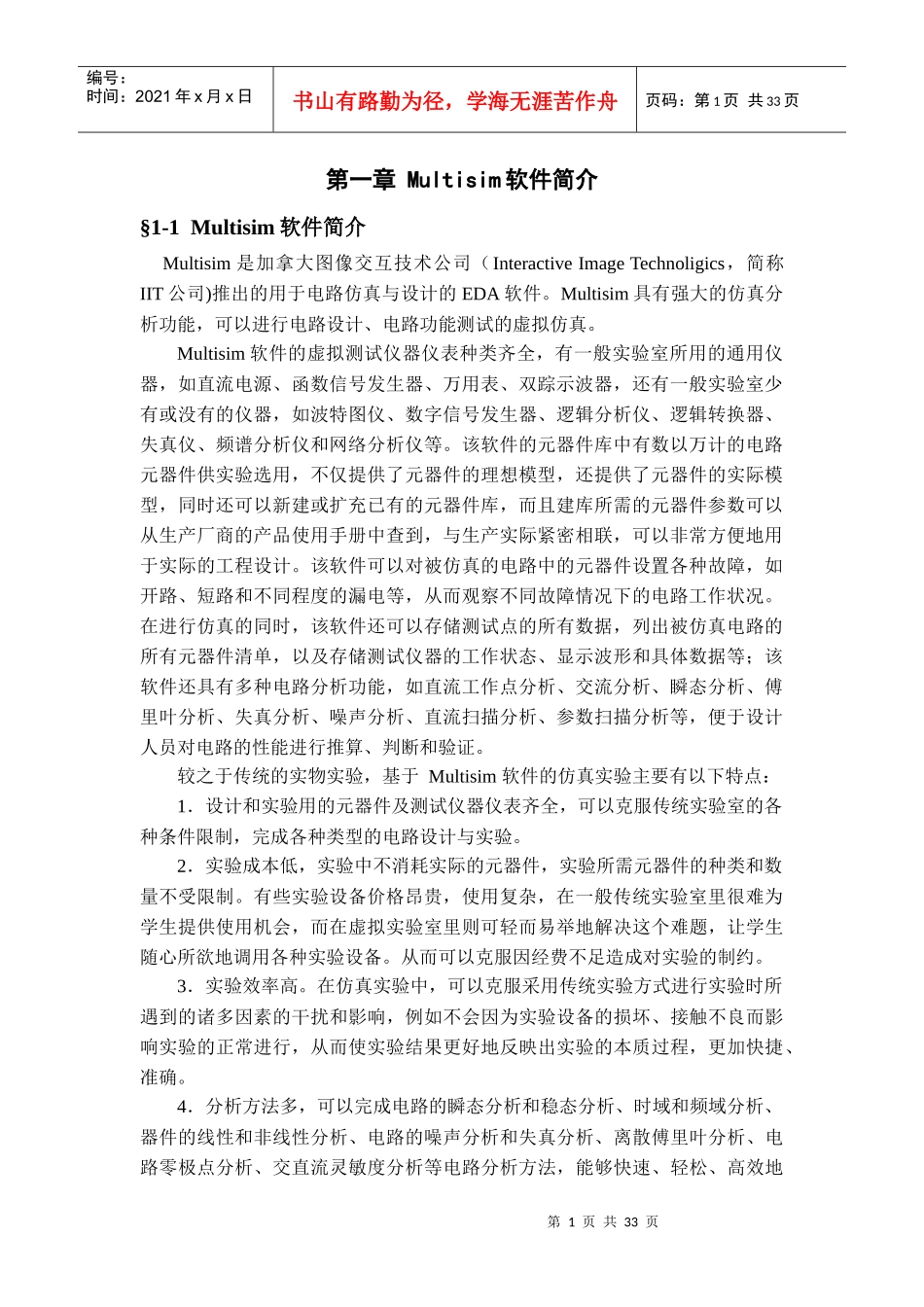 编号：
时间：2021 年 x 月 x 日

书山有路勤为径，学海无涯苦作舟

页码：第 1 页 共 33 页

第一章 Multisim 软件简介

§1-1 Multisim 软件简介

Multisim 是加拿大图像交互技术公司（Interactive Image Technoligics，简称 IIT 公司)推出的用于电路仿真与设计的 EDA 软件。Multisim 具有强大的仿真分析功能，可以进行电路设计、电路功能测试的虚拟仿真。

Multisim 软件的虚拟测试仪器仪表种类齐全，有一般实验室所用的通用仪器，如直流电源、函数信号发生器、万用表、双踪示波器，还有一般实验室少有或没有的仪器，如波特图仪、数字信号发生器、逻辑分析仪、逻辑转换器、失真仪、频谱分析仪和网络分析仪等。该软件的元器件库中有数以万计的电路元器件供实验选用，不仅提供了元器件的理想模型，还提供了元器件的实际模型，同时还可以新建或扩充已有的元器件库，而且建库所需的元器件参数可以从生产厂商的产品使用手册中查到，与生产实际紧密相联，可以非常方便地用于实际的工程设计。该软件可以对被仿真的电路中的元器件设置各种故障，如开路、短路和不同程度的漏电等，从而观察不同故障情况下的电路工作状况。在进行仿真的同时，该软件还可以存储测试点的所有数据，列出被仿真电路的所有元器件清单，以及存储测试仪器的工作状态、显示波形和具体数据等；该软件还具有多种电路分析功能，如直流工作点分析、交流分析、瞬态分析、傅里叶分析、失真分析、噪声分析、直流扫描分析、参数扫描分析等，便于设计人员对电路的性能进行推算、判断和验证。

较之于传统的实物实验，基于 Multisim 软件的仿真实验主要有以下特点：

1．设计和实验用的元器件及测试仪器仪表齐全，可以克服传统实验室的各种条件限制，完成各种类型的电路设计与实验。

2．实验成本低，实验中不消耗实际的元器件，实验所需元器件的种类和数量不受限制。有些实验设备价格昂贵，使用复杂，在一般传统实验室里很难为学生提供使用机会，而在虚拟实验室里则可轻而易举地解决这个难题，让学生随心所欲地调用各种实验设备。从而可以克服因经费不足造成对实验的制约。

3．实验效率高。在仿真实验中，可以克服采用传统实验方式进行实验时所遇到的诸多因素的干扰和影响，例如不会因为实验设备的损坏、接触不良而影响实验的正常进行，从而使实验结果更好地反映出实验的本质过程，更加快捷、准确。

4．分析方法多，可以完成电路的瞬态分析和稳态分析、时域和频域分析、器件的线性和非线性分析、电路的噪声分析和失真分析、离散傅里叶分析、电路零极点分析、交直流灵敏度分析等电路分析方法，能够快速、轻松、高效地

第 1 页 共 33 页